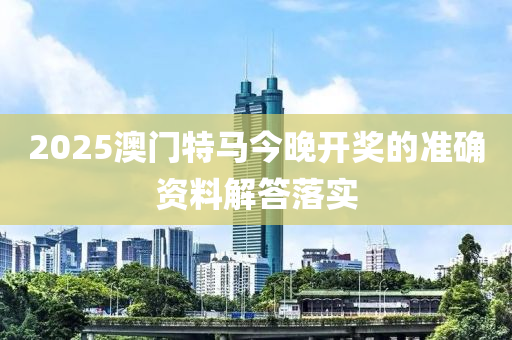 2025澳门特马今晚开奖的准确资料解答落实